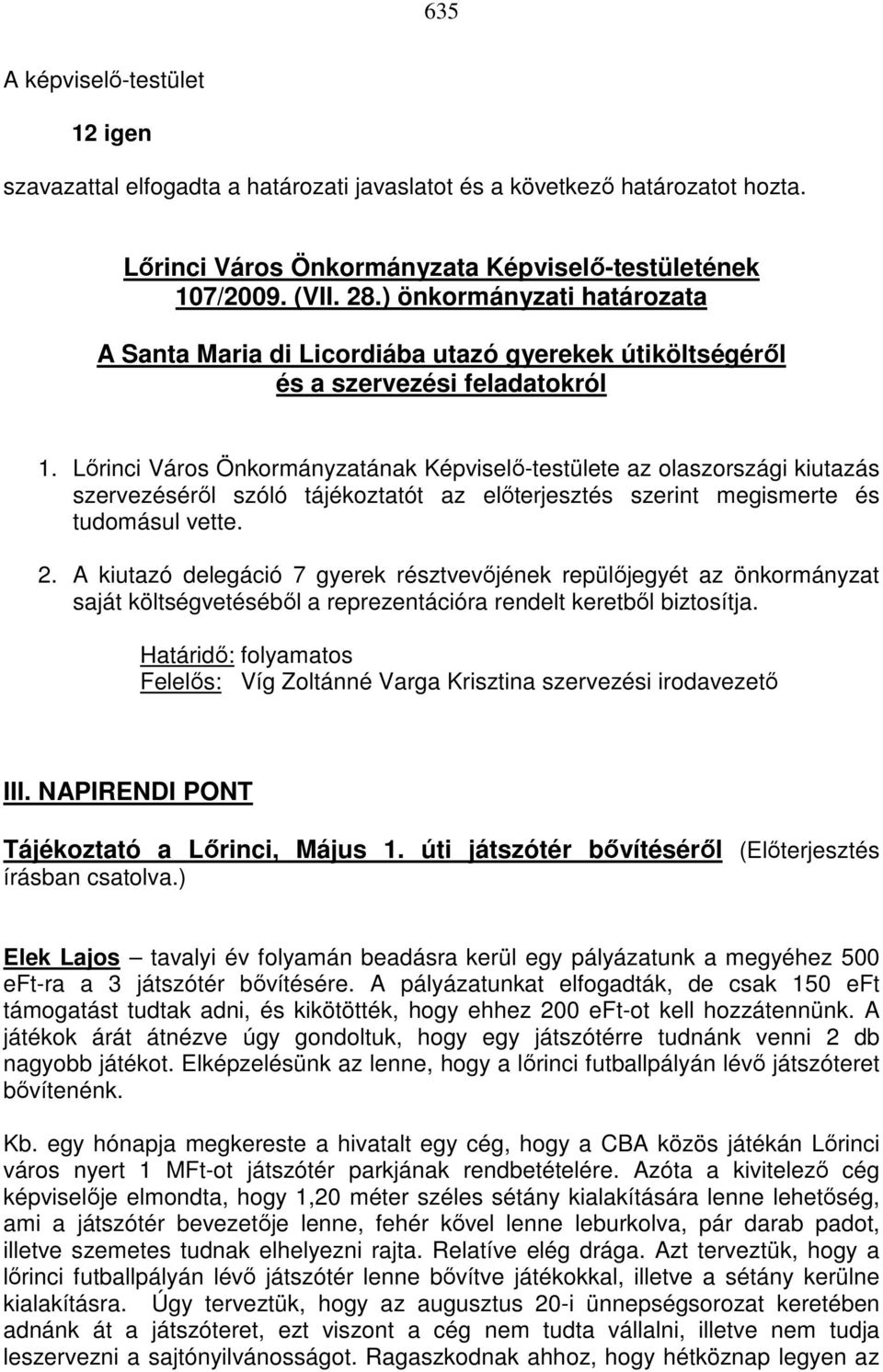 635

A képviselő-testület

12 igen

szavazattal elfogadta a határozati javaslatot és a következő határozatot hozta.

Lőrinci Város Önkormányzata Képviselő-testületének 107/2009. (VII. 28.) önkormányzati határozata

A Santa Maria di Licordiába utazó gyerekek útiköltségéről és a szervezési feladatokról

1. Lőrinci Város Önkormányzatának Képviselő-testülete az olaszországi kiutazás szervezéséről szóló tájékoztatót az előterjesztés szerint megismerte és tudomásul vette.

2. A kiutazó delegáció 7 gyerek résztvevőjének repülőjegyét az önkormányzat saját költségvetéséből a reprezentációra rendelt keretből biztosítja.

Határidő: folyamatos
Felelős: Víg Zoltánné Varga Krisztina szervezési irodavezető

III. NAPIRENDI PONT

Tájékoztató a Lőrinci, Május 1. úti játszótér bővítéséről (Előterjesztés írásban csatolva.)

Elek Lajos – tavalyi év folyamán beadásra kerül egy pályázatunk a megyéhez 500 eFt-ra a 3 játszótér bővítésére. A pályázatunkat elfogadták, de csak 150 eFt támogatást tudtak adni, és kikötötték, hogy ehhez 200 eFt-ot kell hozzátennünk. A játékok árát átnézve úgy gondoltuk, hogy egy játszótérre tudnánk venni 2 db nagyobb játékot. Elképzelésünk az lenne, hogy a lőrinci futballpályán lévő játszóteret bővítenénk.

Kb. egy hónapja megkereste a hivatalt egy cég, hogy a CBA közös játékán Lőrinci város nyert 1 MFt-ot játszótér parkjának rendbetételére. Azóta a kivitelező cég képviselője elmondta, hogy 1,20 méter széles sétány kialakítására lenne lehetőség, ami a játszótér bevezetője lenne, fehér kővel lenne leburkolva, pár darab padot, illetve szemetes tudnak elhelyezni rajta. Relatíve elég drága. Azt terveztük, hogy a lőrinci futballpályán lévő játszótér lenne bővítve játékokkal, illetve a sétány kerülne kialakításra. Úgy terveztük, hogy az augusztus 20-i ünnepségsorozat keretében adnánk át a játszóteret, ezt viszont a cég nem tudta vállalni, illetve nem tudja leszervezni a sajtónyilvánosságot. Ragaszkodnak ahhoz, hogy hétköznap legyen az